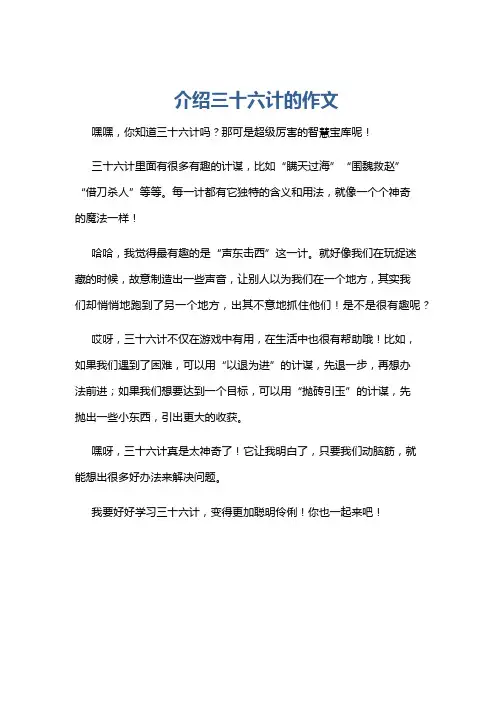 介绍三十六计的作文

嘿嘿，你知道三十六计吗？那可是超级厉害的智慧宝库呢！

三十六计里面有很多有趣的计谋，比如“瞒天过海”“围魏救赵”“借刀杀人”等等。每一计都有它独特的含义和用法，就像一个个神奇的魔法一样！

哈哈，我觉得最有趣的是“声东击西”这一计。就好像我们在玩捉迷藏的时候，故意制造出一些声音，让别人以为我们在一个地方，其实我们却悄悄地跑到了另一个地方，出其不意地抓住他们！是不是很有趣呢？

哎呀，三十六计不仅在游戏中有用，在生活中也很有帮助哦！比如，如果我们遇到了困难，可以用“以退为进”的计谋，先退一步，再想办法前进；如果我们想要达到一个目标，可以用“抛砖引玉”的计谋，先抛出一些小东西，引出更大的收获。

嘿呀，三十六计真是太神奇了！它让我明白了，只要我们动脑筋，就能想出很多好办法来解决问题。

我要好好学习三十六计，变得更加聪明伶俐！你也一起来吧！